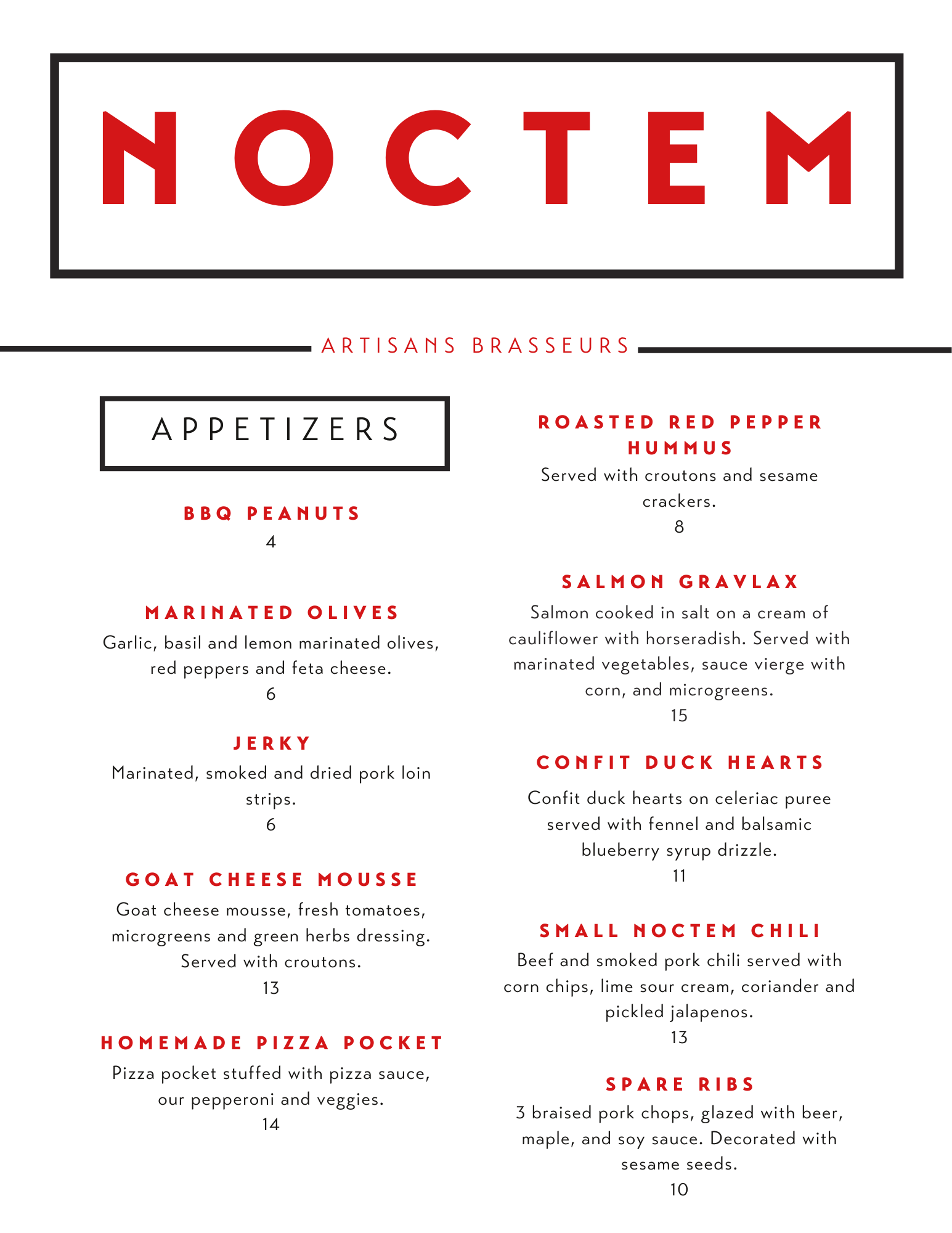 NOCTEM

ARTISANS BRASSEURS

APPETIZERS

BBQ PEANUTS
4

MARINATED OLIVES
Garlic, basil and lemon marinated olives, red peppers and feta cheese.
6

JERKY
Marinated, smoked and dried pork loin strips.
6

GOAT CHEESE MOUSSE
Goat cheese mousse, fresh tomatoes, microgreens and green herbs dressing. Served with croutons.
13

HOMEMADE PIZZA POCKET
Pizza pocket stuffed with pizza sauce, our pepperoni and veggies.
14

ROASTED RED PEPPER HUMMUS
Served with croutons and sesame crackers.
8

SALMON GRAVLAX
Salmon cooked in salt on a cream of cauliflower with horseradish. Served with marinated vegetables, sauce vierge with corn, and microgreens.
15

CONFIT DUCK HEARTS
Confit duck hearts on celeriac puree served with fennel and balsamic blueberry syrup drizzle.
11

SMALL NOCTEM CHILI
Beef and smoked pork chili served with corn chips, lime sour cream, coriander and pickled jalapenos.
13

SPARE RIBS
3 braised pork chops, glazed with beer, maple, and soy sauce. Decorated with sesame seeds.
10